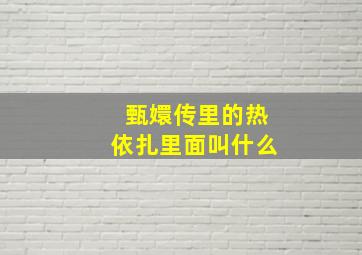 甄嬛传里的热依扎里面叫什么